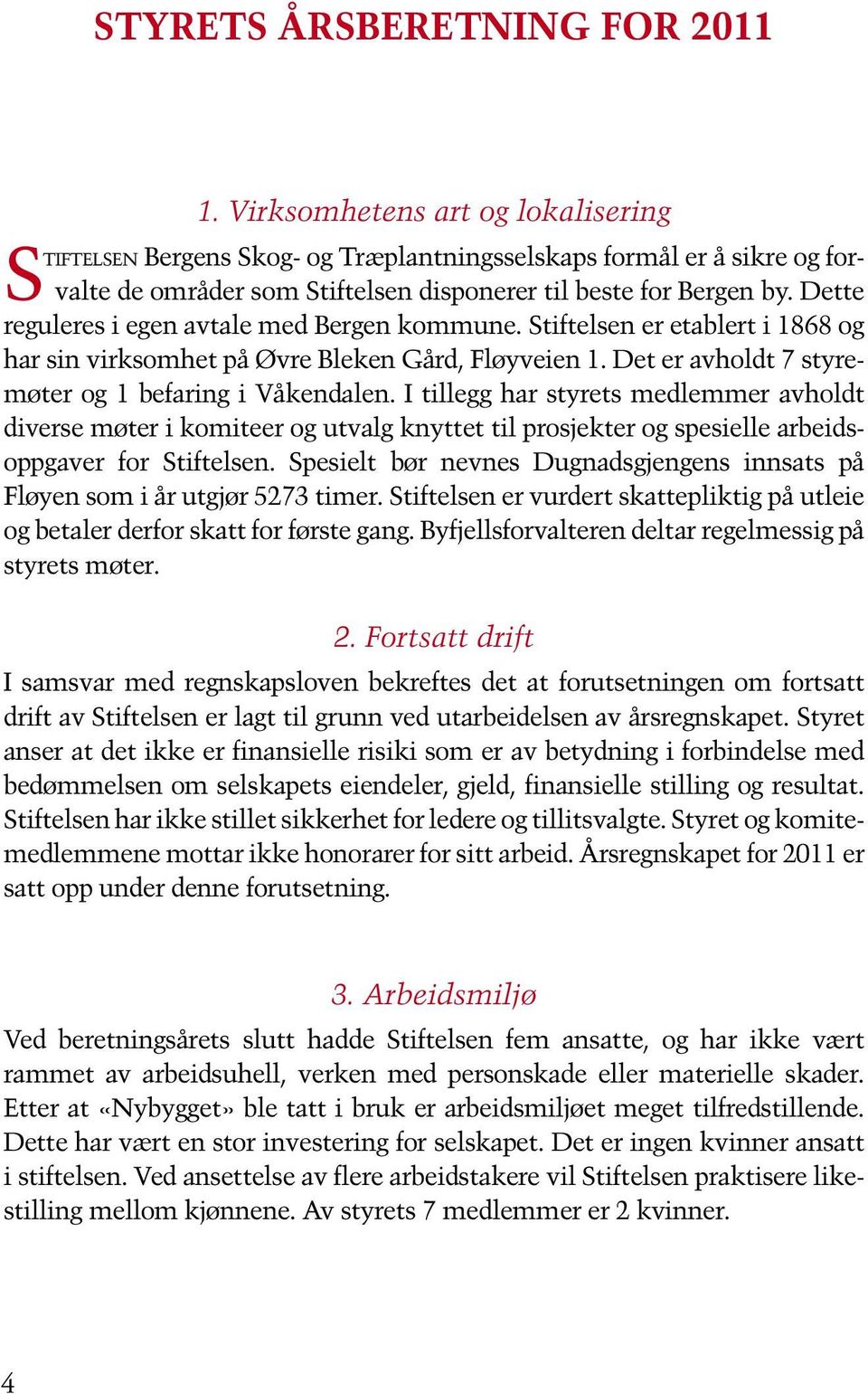 STYRETS ÅRSBERETNING FOR 2011

1. Virksomhetens art og lokalisering

STIFTELSEN Bergens Skog- og Træplantningsselskaps formål er å sikre og forvalte de områder som Stiftelsen disponerer til beste for Bergen by. Dette reguleres i egen avtale med Bergen kommune. Stiftelsen er etablert i 1868 og har sin virksomhet på Øvre Bleken Gård, Fløyveien 1. Det er avholdt 7 styremøter og 1 befaring i Våkendalen. I tillegg har styrets medlemmer avholdt diverse møter i komiteer og utvalg knyttet til prosjekter og spesielle arbeidsoppgaver for Stiftelsen. Spesielt bør nevnes Dugnadsgjengens innsats på Fløyen som i år utgjør 5273 timer. Stiftelsen er vurdert skattepliktig på utleie og betaler derfor skatt for første gang. Byfjellsforvalteren deltar regelmessig på styrets møter.

2. Fortsatt drift

I samsvar med regnskapsloven bekreftes det at forutsetningen om fortsatt drift av Stiftelsen er lagt til grunn ved utarbeidelsen av årsregnskapet. Styret anser at det ikke er finansielle risiki som er av betydning i forbindelse med bedømmelsen om selskapets eiendeler, gjeld, finansielle stilling og resultat. Stiftelsen har ikke stillet sikkerhet for ledere og tillitsvalgte. Styret og komitemedlemmene mottar ikke honorarer for sitt arbeid. Årsregnskapet for 2011 er satt opp under denne forutsetning.

3. Arbeidsmiljø

Ved beretningsårets slutt hadde Stiftelsen fem ansatte, og har ikke vært rammet av arbeidsuhell, verken med personskade eller materielle skader. Etter at «Nybygget» ble tatt i bruk er arbeidsmiljøet meget tilfredstillende. Dette har vært en stor investering for selskapet. Det er ingen kvinner ansatt i stiftelsen. Ved ansettelse av flere arbeidstakere vil Stiftelsen praktisere likestilling mellom kjønnene. Av styrets 7 medlemmer er 2 kvinner.

4